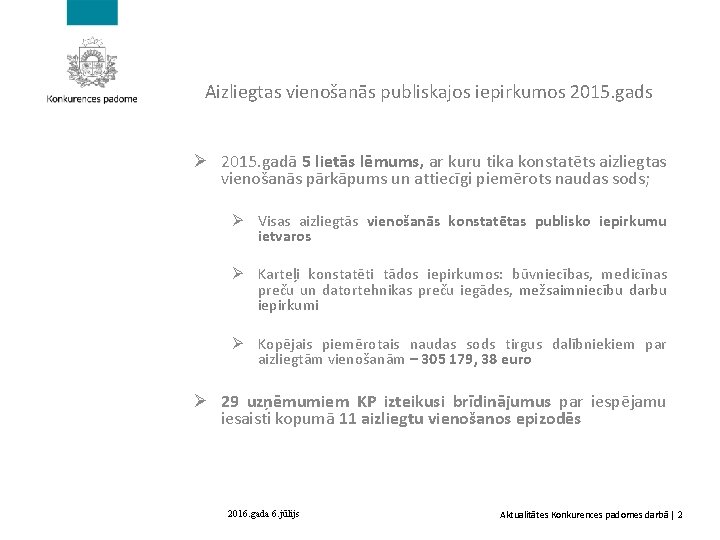 Konkurences padome

Aizliegtas vienošanās publiskajos iepirkumos 2015.gads

➢ 2015.gadā 5 lietās lēmums, ar kuru tika konstatēts aizliegtas vienošanās pārkāpums un attiecīgi piemērots naudas sods;

➢ Visas aizliegtās vienošanās konstatētas publisko iepirkumu ietvaros

➢ Karteļi konstatēti tādos iepirkumos: būvniecības, medicīnas preču un datortehnikas preču iegādes, mežsaimniecību darbu iepirkumi

➢ Kopējais piemērotais naudas sods tirgus dalībniekiem par aizliegtām vienošanām – 305 179, 38 euro

➢ 29 uzņēmumiem KP izteikusi brīdinājumus par iespējamu iesaisti kopumā 11 aizliegtu vienošanos epizodēs

2016.gada 6.jūlijs

Aktualitātes Konkurences padomes darbā | 2